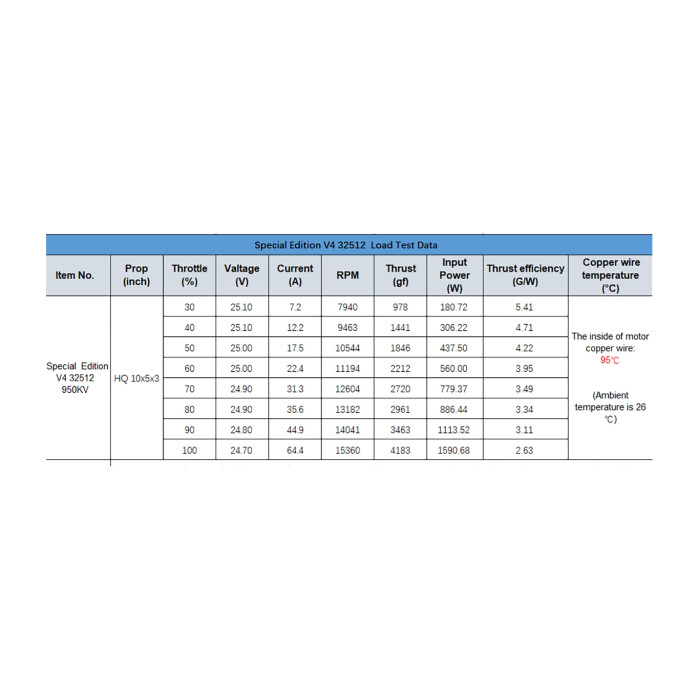 Special Edition V4 32512 Load Test Data

| Item No. | Prop (inch) | Throttle (%) | Valtage (V) | Current (A) | RPM | Thrust (gf) | Input Power (W) | Thrust efficiency (G/W) | Copper wire temperature (°C) |
|---|---|---|---|---|---|---|---|---|---|
| Special Edition V4 32512 950KV | HQ 10x5x3 | 30 | 25.10 | 7.2 | 7940 | 978 | 180.72 | 5.41 | The inside of motor copper wire: 95℃ (Ambient temperature is 26 ℃) |
| | | 40 | 25.10 | 12.2 | 9463 | 1441 | 306.22 | 4.71 | |
| | | 50 | 25.00 | 17.5 | 10544 | 1846 | 437.50 | 4.22 | |
| | | 60 | 25.00 | 22.4 | 11194 | 2212 | 560.00 | 3.95 | |
| | | 70 | 24.90 | 31.3 | 12604 | 2720 | 779.37 | 3.49 | |
| | | 80 | 24.90 | 35.6 | 13182 | 2961 | 886.44 | 3.34 | |
| | | 90 | 24.80 | 44.9 | 14041 | 3463 | 1113.52 | 3.11 | |
| | | 100 | 24.70 | 64.4 | 15360 | 4183 | 1590.68 | 2.63 | |